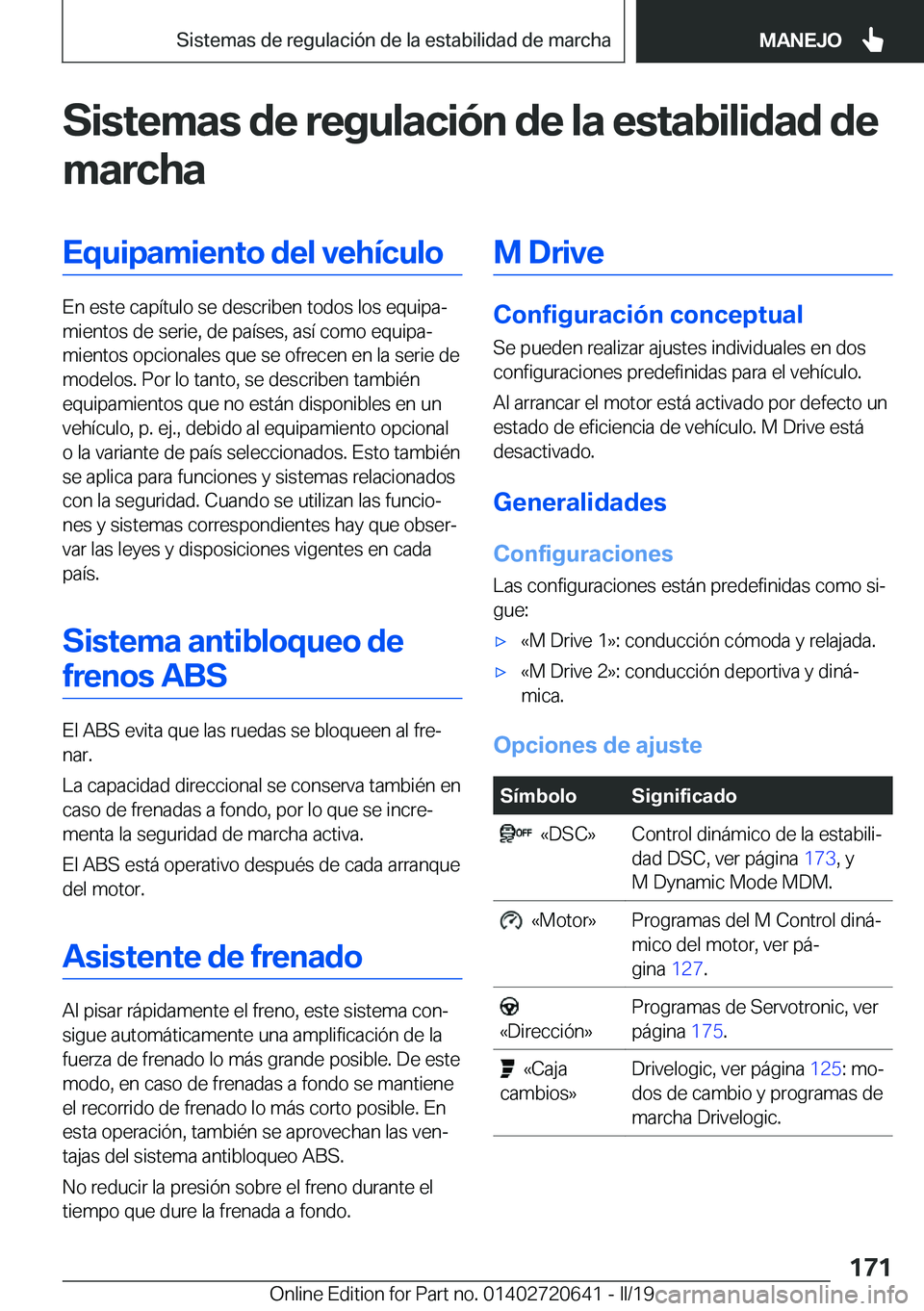 Sistemas de regulación de la estabilidad de marcha

MANEJO

Sistemas de regulación de la estabilidad de marcha

Equipamiento del vehículo

En este capítulo se describen todos los equipamientos de serie, de países, así como equipamientos opcionales que se ofrecen en la serie de modelos. Por lo tanto, se describen también equipamientos que no están disponibles en un vehículo, p. ej., debido al equipamiento opcional o la variante de país seleccionados. Esto también se aplica para funciones y sistemas relacionados con la seguridad. Cuando se utilizan las funciones y sistemas correspondientes hay que observar las leyes y disposiciones vigentes en cada país.

Sistema antibloqueo de frenos ABS

El ABS evita que las ruedas se bloqueen al frenar.

La capacidad direccional se conserva también en caso de frenadas a fondo, por lo que se incrementa la seguridad de marcha activa.

El ABS está operativo después de cada arranque del motor.

Asistente de frenado

Al pisar rápidamente el freno, este sistema consigue automáticamente una amplificación de la fuerza de frenado lo más grande posible. De este modo, en caso de frenadas a fondo se mantiene el recorrido de frenado lo más corto posible. En esta operación, también se aprovechan las ventajas del sistema antibloqueo ABS.

No reducir la presión sobre el freno durante el tiempo que dure la frenada a fondo.

M Drive

Configuración conceptual

Se pueden realizar ajustes individuales en dos configuraciones predefinidas para el vehículo.

Al arrancar el motor está activado por defecto un estado de eficiencia de vehículo. M Drive está desactivado.

Generalidades

Configuraciones

Las configuraciones están predefinidas como sigue:

▷ «M Drive 1»: conducción cómoda y relajada.

▷ «M Drive 2»: conducción deportiva y dinámica.

Opciones de ajuste

| Símbolo | Significado |
|---|---|
| OFF «DSC» | Control dinámico de la estabilidad DSC, ver página 173, y M Dynamic Mode MDM. |
| «Motor» | Programas del M Control dinámico del motor, ver página 127. |
| «Dirección» | Programas de Servotronic, ver página 175. |
| «Caja cambios» | Drivelogic, ver página 125: modos de cambio y programas de marcha Drivelogic. |

171

Online Edition for Part no. 01402720641 - II/19

carmanualsonline.info